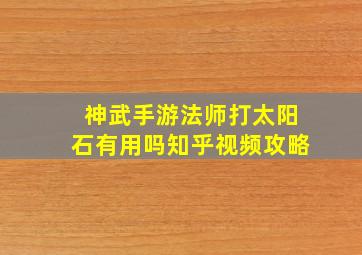 神武手游法师打太阳石有用吗知乎视频攻略